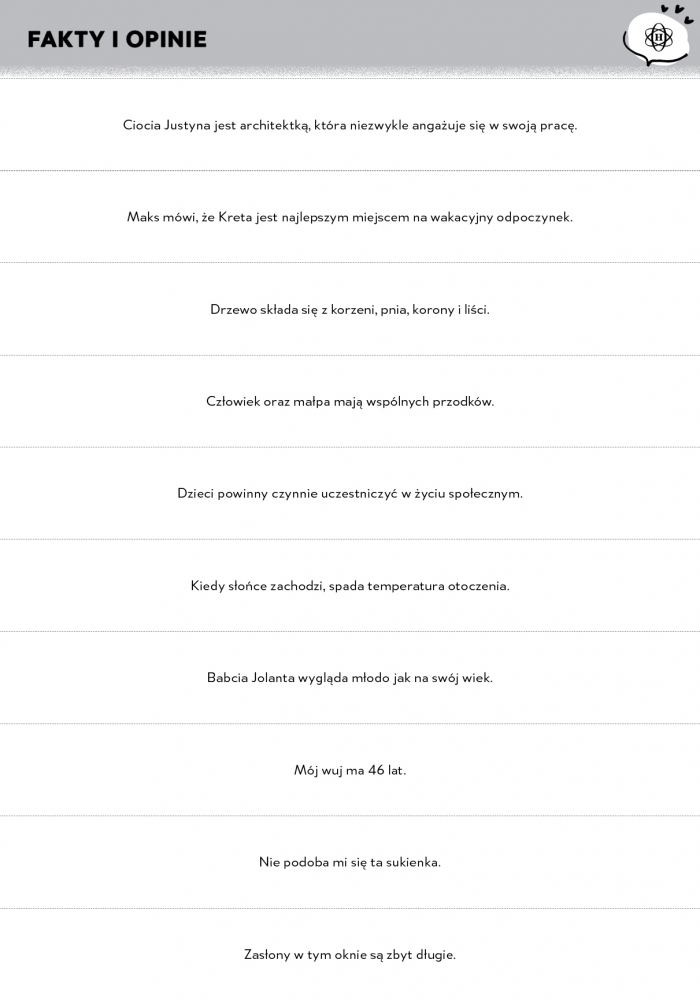 FAKTY I OPINIE

Ciocia Justyna jest architektką, która niezwykle angażuje się w swoją pracę.

Maks mówi, że Kreta jest najlepszym miejscem na wakacyjny odpoczynek.

Drzewo składa się z korzeni, pnia, korony i liści.

Człowiek oraz małpa mają wspólnych przodków.

Dzieci powinny czynnie uczestniczyć w życiu społecznym.

Kiedy słońce zachodzi, spada temperatura otoczenia.

Babcia Jolanta wygląda młodo jak na swój wiek.

Mój wuj ma 46 lat.

Nie podoba mi się ta sukienka.

Zasłony w tym oknie są zbyt długie.